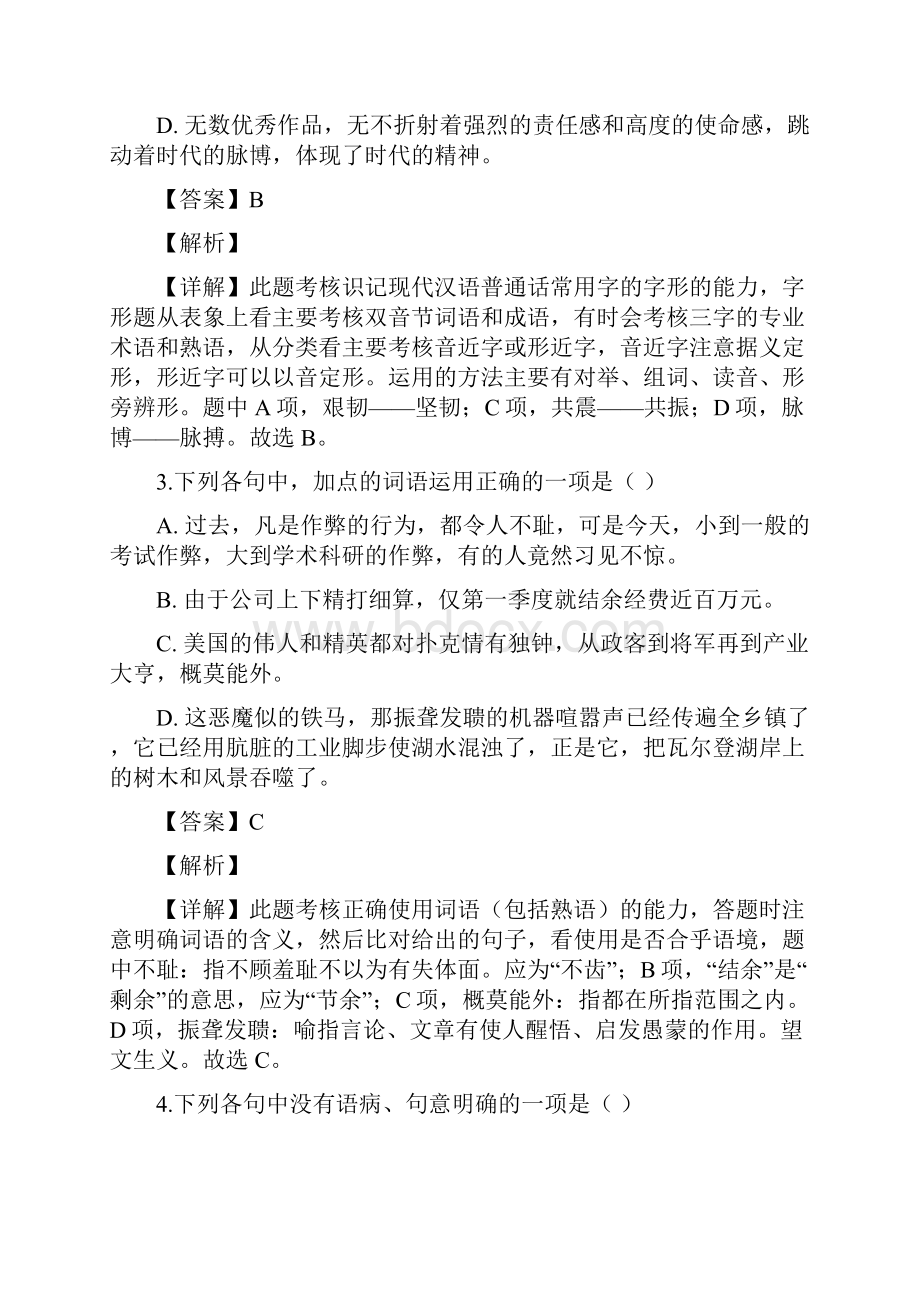 D. 无数优秀作品，无不折射着强烈的责任感和高度的使命感，跳动着时代的脉博，体现了时代的精神。

【答案】B

【解析】

【详解】此题考核识记现代汉语普通话常用字的字形的能力，字形题从表象上看主要考核双音节词语和成语，有时会考核三字的专业术语和熟语，从分类看主要考核音近字或形近字，音近字注意据义定形，形近字可以以音定形。运用的方法主要有对举、组词、读音、形旁辨形。题中 A 项，艰韧——坚韧；C 项，共震——共振；D 项，脉博——脉搏。故选 B。

3.下列各句中，加点的词语运用正确的一项是（ ）

A. 过去，凡是作弊的行为，都令人不耻，可是今天，小到一般的考试作弊，大到学术科研的作弊，有的人竟然习见不惊。

B. 由于公司上下精打细算，仅第一季度就结余经费近百万元。

C. 美国的伟人和精英都对扑克情有独钟，从政客到将军再到产业大亨，概莫能外。

D. 这恶魔似的铁马，那振聋发聩的机器喧嚣声已经传遍全乡镇了，它已经用肮脏的工业脚步使湖水混浊了，正是它，把瓦尔登湖岸上的树木和风景吞噬了。

【答案】C

【解析】

【详解】此题考核正确使用词语（包括熟语）的能力，答题时注意明确词语的含义，然后比对给出的句子，看使用是否合乎语境，题中不耻：指不顾羞耻不以为有失体面。应为“不齿”；B 项，“结余”是“剩余”的意思，应为“节余”；C 项，概莫能外：指都在所指范围之内。D 项，振聋发聩：喻指言论、文章有使人醒悟、启发愚蒙的作用。望文生义。故选 C。

4.下列各句中没有语病、句意明确的一项是（ ）